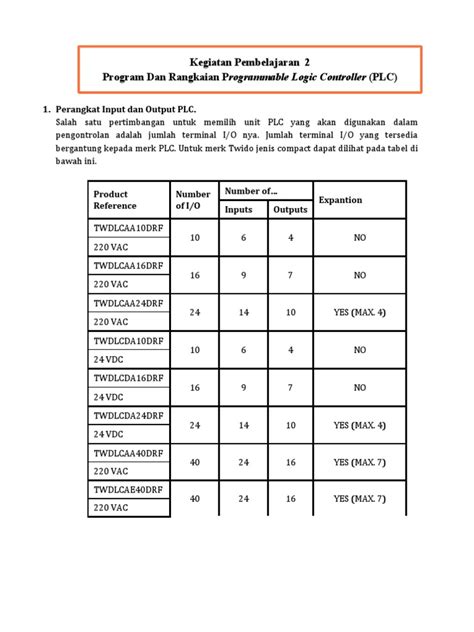 Kegiatan Pembelajaran 2
Program Dan Rangkaian Programmable Logic Controller (PLC)

1. Perangkat Input dan Output PLC.
Salah satu pertimbangan untuk memilih unit PLC yang akan digunakan dalam pengontrolan adalah jumlah terminal I/O nya. Jumlah terminal I/O yang tersedia bergantung kepada merk PLC. Untuk merk Twido jenis compact dapat dilihat pada tabel di bawah ini.

| Product Reference | Number of I/O | Number of... Inputs | Number of... Outputs | Expantion |
|---|---|---|---|---|
| TWDLCAA10DRF 220 VAC | 10 | 6 | 4 | NO |
| TWDLCAA16DRF 220 VAC | 16 | 9 | 7 | NO |
| TWDLCAA24DRF 220 VAC | 24 | 14 | 10 | YES (MAX. 4) |
| TWDLCDA10DRF 24 VDC | 10 | 6 | 4 | NO |
| TWDLCDA16DRF 24 VDC | 16 | 9 | 7 | NO |
| TWDLCDA24DRF 24 VDC | 24 | 14 | 10 | YES (MAX. 4) |
| TWDLCAA40DRF 220 VAC | 40 | 24 | 16 | YES (MAX. 7) |
| TWDLCAE40DRF 220 VAC | 40 | 24 | 16 | YES (MAX. 7) |